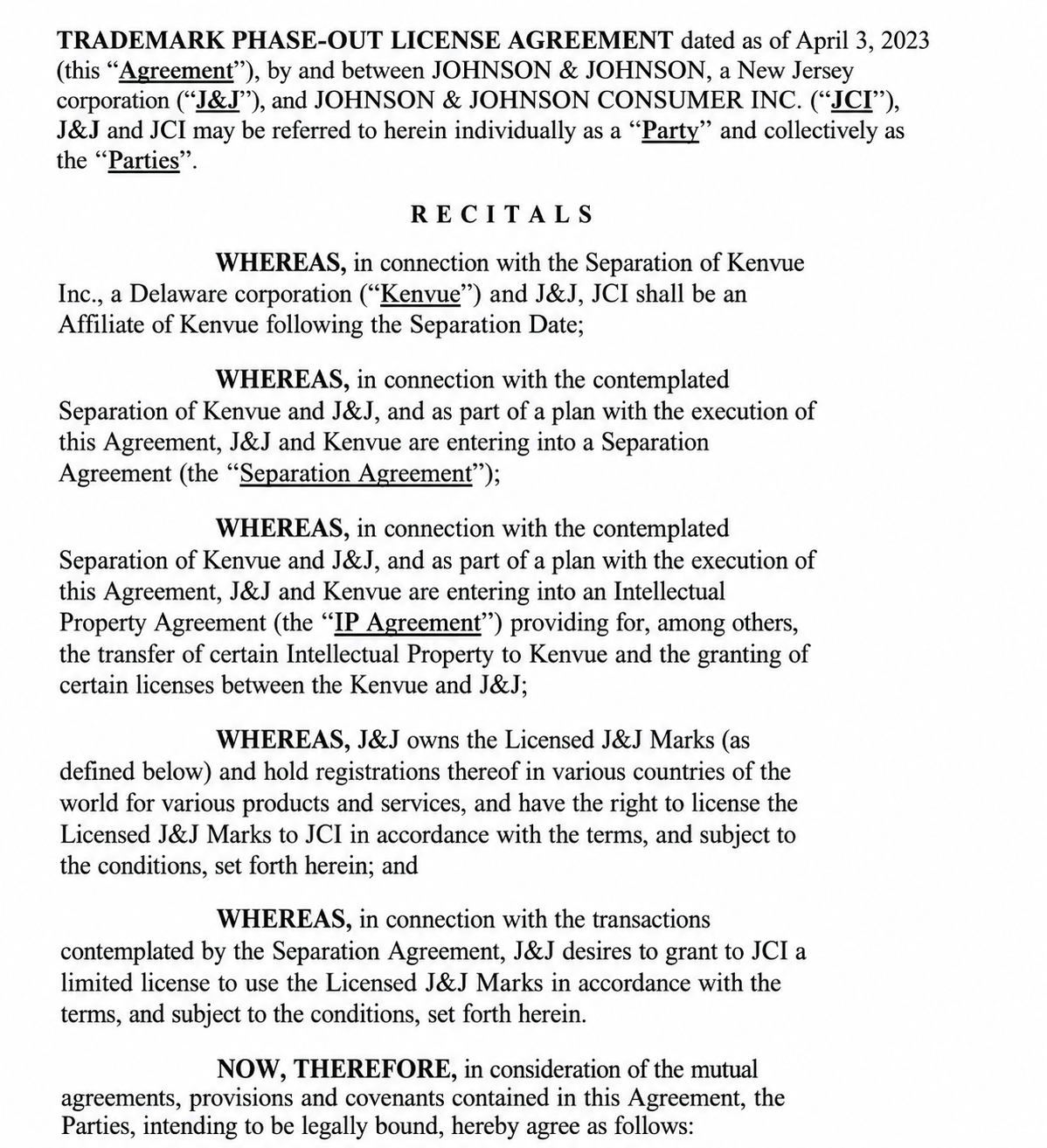 TRADEMARK PHASE-OUT LICENSE AGREEMENT dated as of April 3, 2023 (this "Agreement"), by and between JOHNSON & JOHNSON, a New Jersey corporation ("J&J"), and JOHNSON & JOHNSON CONSUMER INC. ("JCI"), J&J and JCI may be referred to herein individually as a "Party" and collectively as the "Parties".

RECITALS

WHEREAS, in connection with the Separation of Kenvue Inc., a Delaware corporation ("Kenvue") and J&J, JCI shall be an Affiliate of Kenvue following the Separation Date;

WHEREAS, in connection with the contemplated Separation of Kenvue and J&J, and as part of a plan with the execution of this Agreement, J&J and Kenvue are entering into a Separation Agreement (the "Separation Agreement");

WHEREAS, in connection with the contemplated Separation of Kenvue and J&J, and as part of a plan with the execution of this Agreement, J&J and Kenvue are entering into an Intellectual Property Agreement (the "IP Agreement") providing for, among others, the transfer of certain Intellectual Property to Kenvue and the granting of certain licenses between the Kenvue and J&J;

WHEREAS, J&J owns the Licensed J&J Marks (as defined below) and hold registrations thereof in various countries of the world for various products and services, and have the right to license the Licensed J&J Marks to JCI in accordance with the terms, and subject to the conditions, set forth herein; and

WHEREAS, in connection with the transactions contemplated by the Separation Agreement, J&J desires to grant to JCI a limited license to use the Licensed J&J Marks in accordance with the terms, and subject to the conditions, set forth herein.

NOW, THEREFORE, in consideration of the mutual agreements, provisions and covenants contained in this Agreement, the Parties, intending to be legally bound, hereby agree as follows: